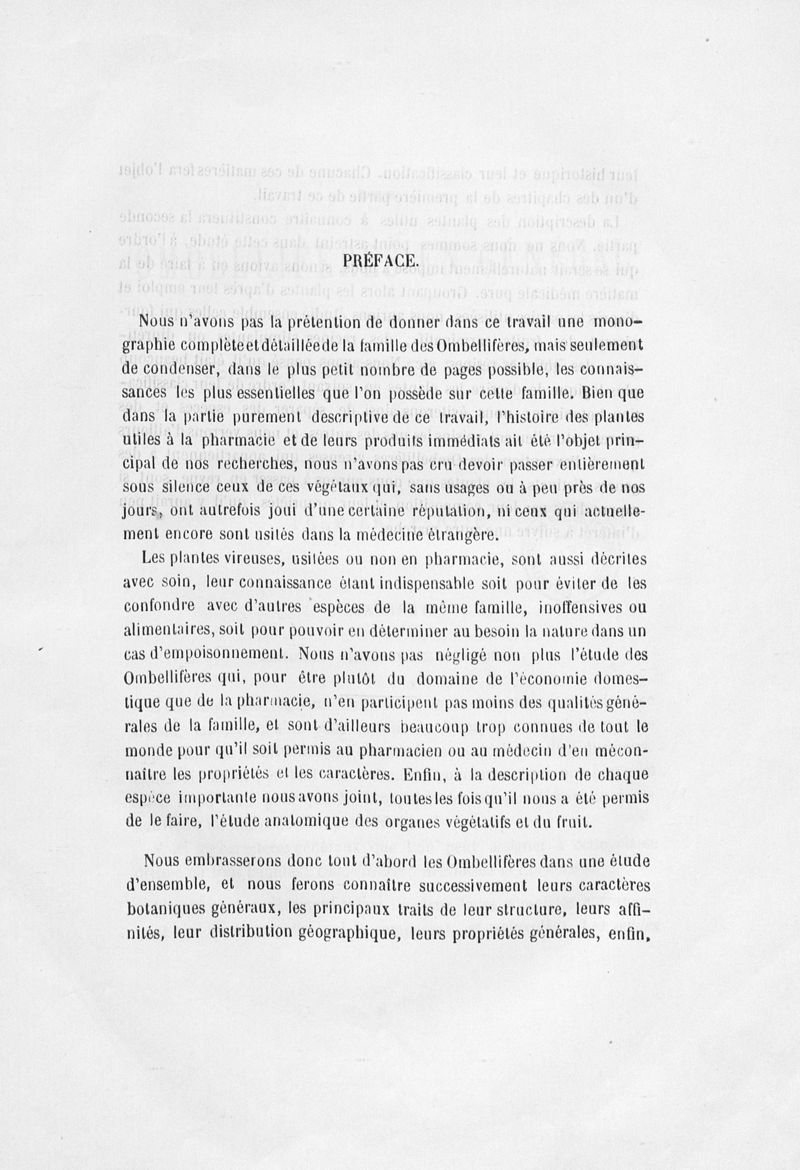 PRÉFACE.

Nous n'avons pas la prétention de donner dans ce travail une monographie complète et détaillée de la famille des Ombellifères, mais seulement de condenser, dans le plus petit nombre de pages possible, les connaissances les plus essentielles que l'on possède sur cette famille. Bien que dans la partie purement descriptive de ce travail, l'histoire des plantes utiles à la pharmacie et de leurs produits immédiats ait été l'objet principal de nos recherches, nous n'avons pas cru devoir passer entièrement sous silence ceux de ces végétaux qui, sans usages ou à peu près de nos jours, ont autrefois joui d'une certaine réputation, ni ceux qui actuellement encore sont usités dans la médecine étrangère.

Les plantes vireuses, usitées ou non en pharmacie, sont aussi décrites avec soin, leur connaissance étant indispensable soit pour éviter de les confondre avec d'autres espèces de la même famille, inoffensives ou alimentaires, soit pour pouvoir en déterminer au besoin la nature dans un cas d'empoisonnement. Nous n'avons pas négligé non plus l'étude des Ombellifères qui, pour être plutôt du domaine de l'économie domestique que de la pharmacie, n'en participent pas moins des qualités générales de la famille, et sont d'ailleurs beaucoup trop connues de tout le monde pour qu'il soit permis au pharmacien ou au médecin d'en méconnaître les propriétés et les caractères. Enfin, à la description de chaque espèce importante nous avons joint, toutes les fois qu'il nous a été permis de le faire, l'étude anatomique des organes végétatifs et du fruit.

Nous embrasserons donc tout d'abord les Ombellifères dans une étude d'ensemble, et nous ferons connaître successivement leurs caractères botaniques généraux, les principaux traits de leur structure, leurs affinités, leur distribution géographique, leurs propriétés générales, enfin,